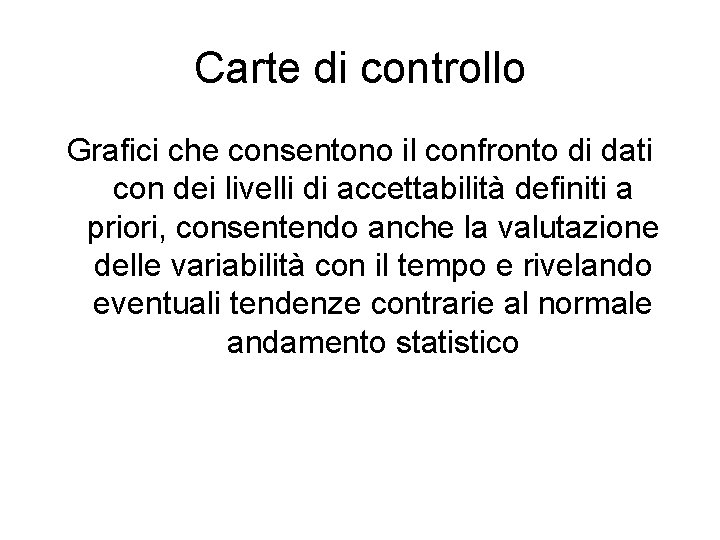 Carte di controllo

Grafici che consentono il confronto di dati con dei livelli di accettabilità definiti a priori, consentendo anche la valutazione delle variabilità con il tempo e rivelando eventuali tendenze contrarie al normale andamento statistico